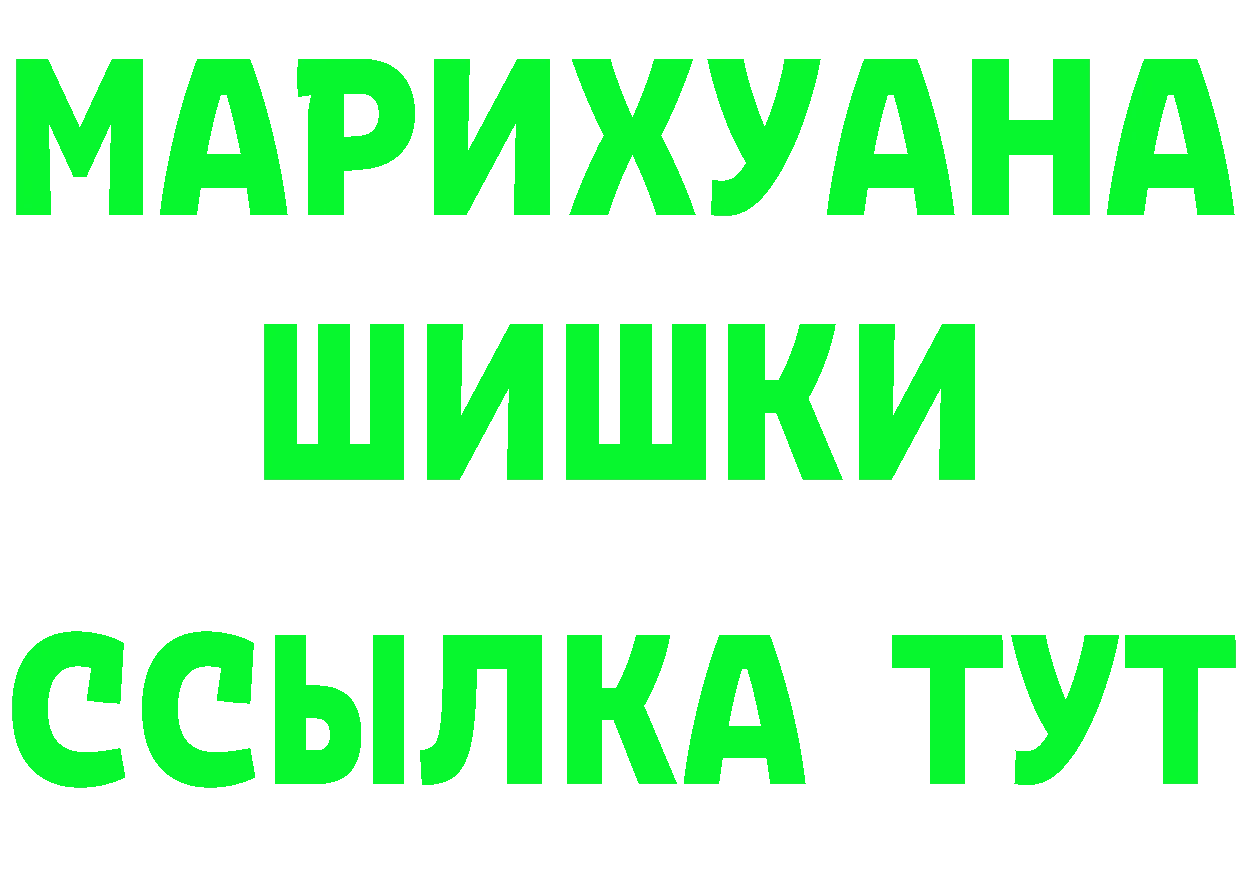 МАРИХУАНА
ШИШКИ
ССЫЛКА ТУТ